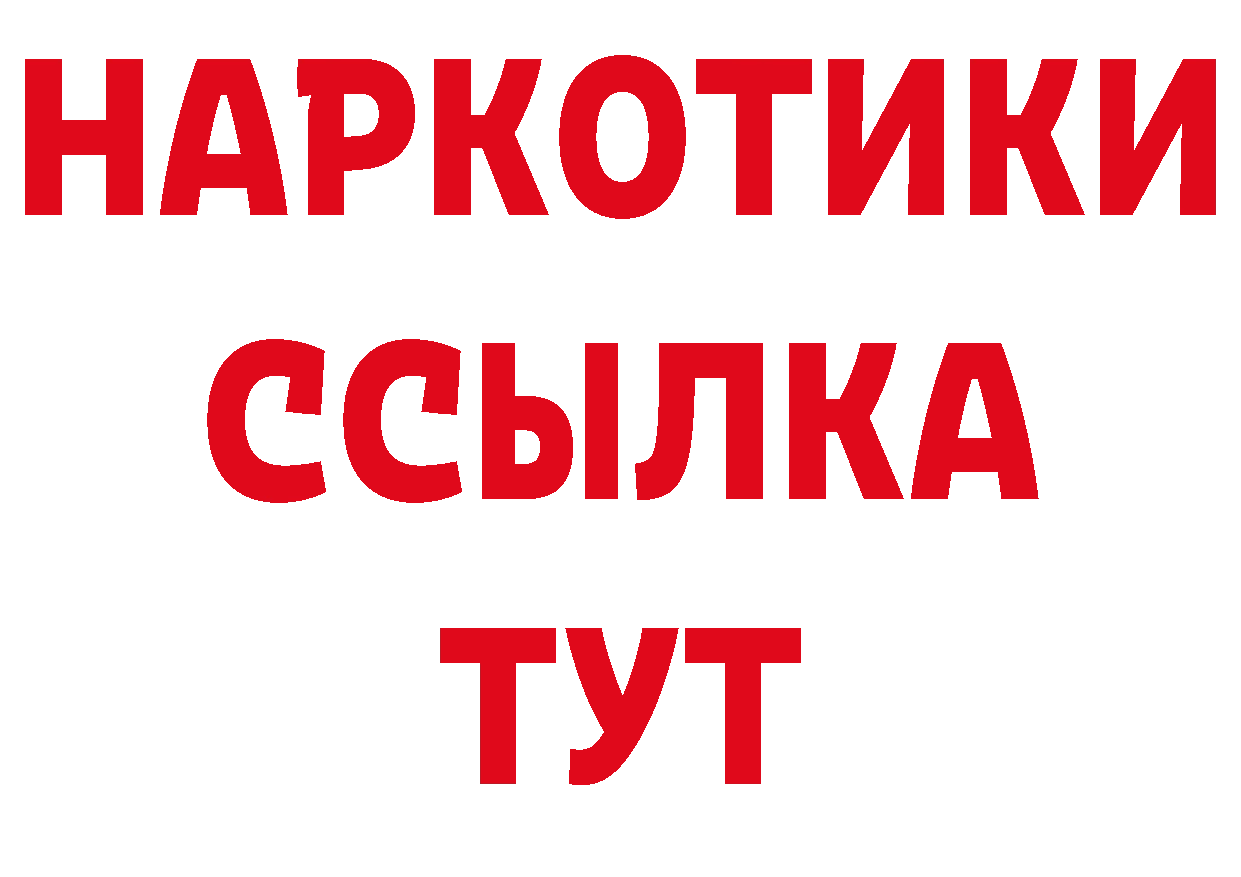 НАРКОТИКИ
ССЫЛКА
ТУТ